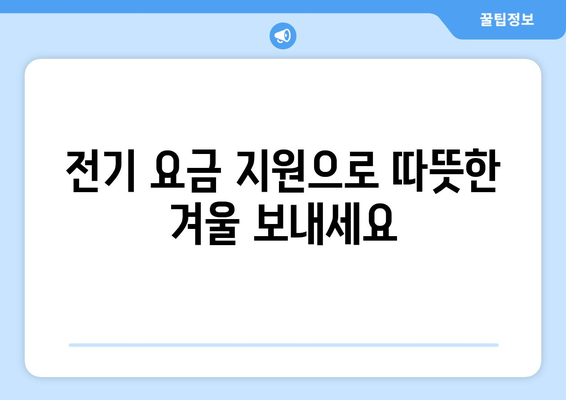 꿀팁정보

전기 요금 지원으로 따뜻한 겨울 보내세요